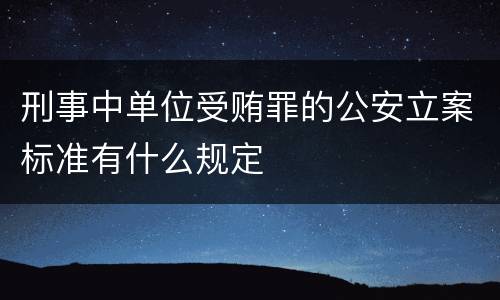 刑事中单位受贿罪的公安立案标准有什么规定